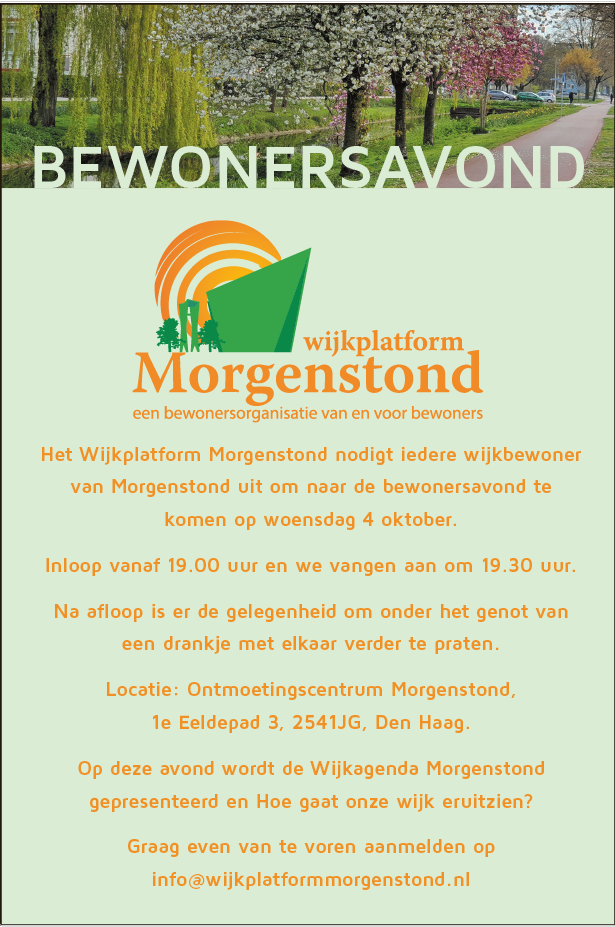 BEWONERSAVOND

wijkplatform
Morgenstond
een bewonersorganisatie van en voor bewoners

Het Wijkplatform Morgenstond nodigt iedere wijkbewoner van Morgenstond uit om naar de bewonersavond te komen op woensdag 4 oktober.

Inloop vanaf 19.00 uur en we vangen aan om 19.30 uur.

Na afloop is er de gelegenheid om onder het genot van een drankje met elkaar verder te praten.

Locatie: Ontmoetingscentrum Morgenstond, 1e Eeldepad 3, 2541JG, Den Haag.

Op deze avond wordt de Wijkagenda Morgenstond gepresenteerd en Hoe gaat onze wijk eruitzien?

Graag even van te voren aanmelden op info@wijkplatformmorgenstond.nl